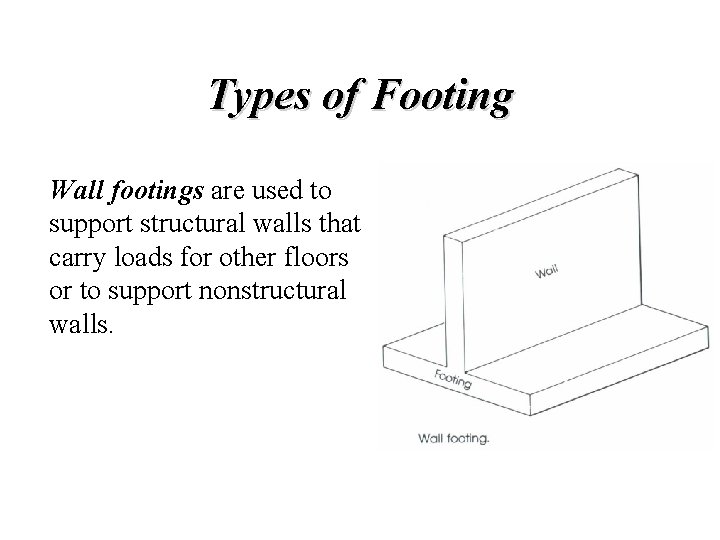 Types of Footing

Wall footings are used to support structural walls that carry loads for other floors or to support nonstructural walls.

Wall

Footing

Wall footing.